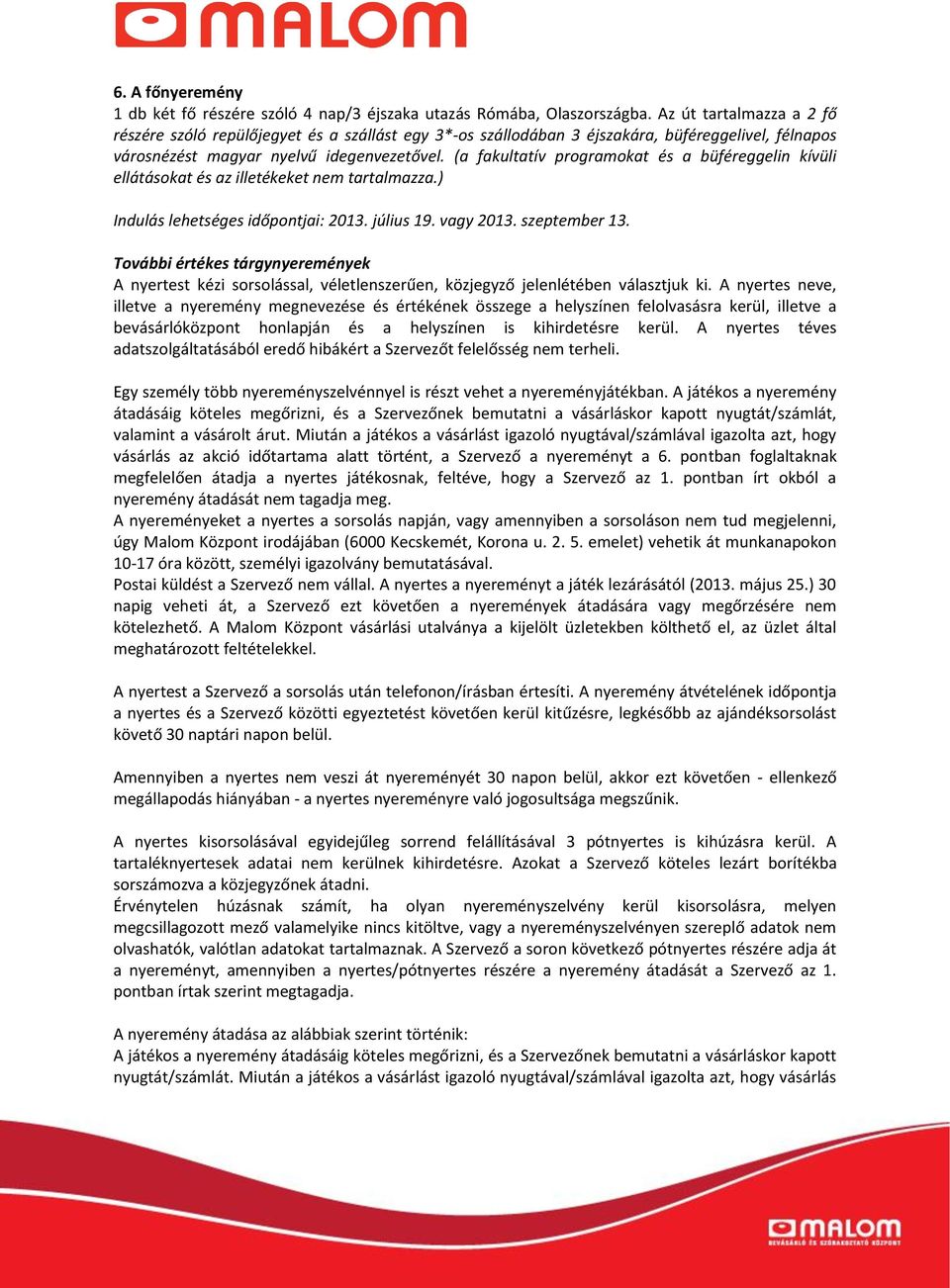 MALOM

6. A főnyeremény
1 db két fő részére szóló 4 nap/3 éjszaka utazás Rómába, Olaszországba. Az út tartalmazza a 2 fő részére szóló repülőjegyet és a szállást egy 3*-os szállodában 3 éjszakára, büféreggelivel, félnapos városnézést magyar nyelvű idegenvezetővel. (a fakultatív programokat és a büféreggelin kívüli ellátásokat és az illetékeket nem tartalmazza.)

Indulás lehetséges időpontjai: 2013. július 19. vagy 2013. szeptember 13.

További értékes tárgynyeremények
A nyertest kézi sorsolással, véletlenszerűen, közjegyző jelenlétében választjuk ki. A nyertes neve, illetve a nyeremény megnevezése és értékének összege a helyszínen felolvasásra kerül, illetve a bevásárlóközpont honlapján és a helyszínen is kihirdetésre kerül. A nyertes téves adatszolgáltatásából eredő hibákért a Szervezőt felelősség nem terheli.

Egy személy több nyereményszelvénnyel is részt vehet a nyereményjátékban. A játékos a nyeremény átadásáig köteles megőrizni, és a Szervezőnek bemutatni a vásárláskor kapott nyugtát/számlát, valamint a vásárolt árut. Miután a játékos a vásárlást igazoló nyugtával/számlával igazolta azt, hogy vásárlás az akció időtartama alatt történt, a Szervező a nyereményt a 6. pontban foglaltaknak megfelelően átadja a nyertes játékosnak, feltéve, hogy a Szervező az 1. pontban írt okból a nyeremény átadását nem tagadja meg.
A nyereményeket a nyertes a sorsolás napján, vagy amennyiben a sorsoláson nem tud megjelenni, úgy Malom Központ irodájában (6000 Kecskemét, Korona u. 2. 5. emelet) vehetik át munkanapokon 10-17 óra között, személyi igazolvány bemutatásával.
Postai küldést a Szervező nem vállal. A nyertes a nyereményt a játék lezárásától (2013. május 25.) 30 napig veheti át, a Szervező ezt követően a nyeremények átadására vagy megőrzésére nem kötelezhető. A Malom Központ vásárlási utalványa a kijelölt üzletekben költhető el, az üzlet által meghatározott feltételekkel.

A nyertest a Szervező a sorsolás után telefonon/írásban értesíti. A nyeremény átvételének időpontja a nyertes és a Szervező közötti egyeztetést követően kerül kitűzésre, legkésőbb az ajándéksorsolást követő 30 naptári napon belül.

Amennyiben a nyertes nem veszi át nyereményét 30 napon belül, akkor ezt követően - ellenkező megállapodás hiányában - a nyertes nyereményre való jogosultsága megszűnik.

A nyertes kisorsolásával egyidejűleg sorrend felállításával 3 pótnyertes is kihúzásra kerül. A tartaléknyertesek adatai nem kerülnek kihirdetésre. Azokat a Szervező köteles lezárt borítékba sorszámozva a közjegyzőnek átadni.
Érvénytelen húzásnak számít, ha olyan nyereményszelvény kerül kisorsolásra, melyen megcsillagozott mező valamelyike nincs kitöltve, vagy a nyereményszelvényen szereplő adatok nem olvashatók, valótlan adatokat tartalmaznak. A Szervező a soron következő pótnyertes részére adja át a nyereményt, amennyiben a nyertes/pótnyertes részére a nyeremény átadását a Szervező az 1. pontban írtak szerint megtagadja.

A nyeremény átadása az alábbiak szerint történik:
A játékos a nyeremény átadásáig köteles megőrizni, és a Szervezőnek bemutatni a vásárláskor kapott nyugtát/számlát. Miután a játékos a vásárlást igazoló nyugtával/számlával igazolta azt, hogy vásárlás

MALOM
BEVÁSÁRLÓ ÉS SZÓRAKOZTATÓ KÖZPONT